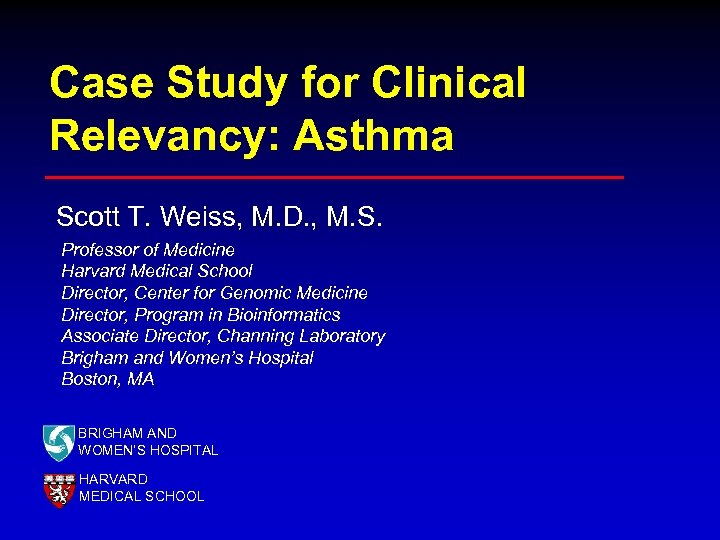 Case Study for Clinical Relevancy: Asthma

Scott T. Weiss, M.D., M.S.

Professor of Medicine
Harvard Medical School
Director, Center for Genomic Medicine
Director, Program in Bioinformatics
Associate Director, Channing Laboratory
Brigham and Women's Hospital
Boston, MA

BRIGHAM AND
WOMEN'S HOSPITAL

HARVARD
MEDICAL SCHOOL